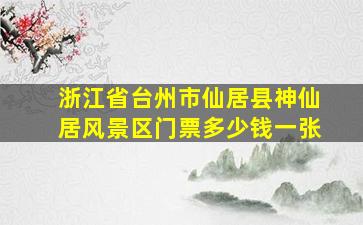 浙江省台州市仙居县神仙居风景区门票多少钱一张